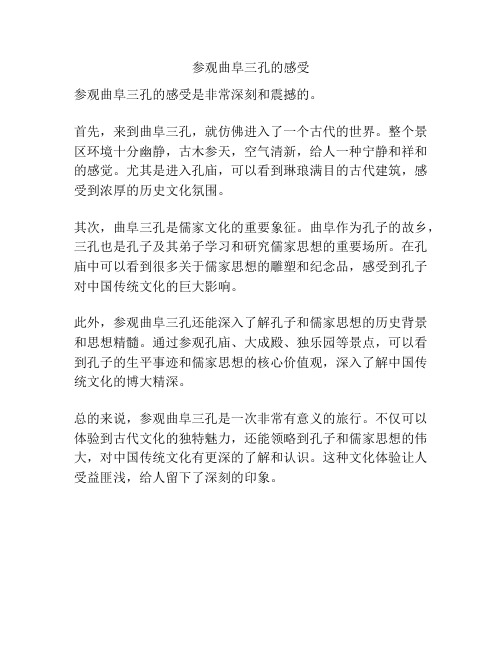 参观曲阜三孔的感受

参观曲阜三孔的感受是非常深刻和震撼的。

首先，来到曲阜三孔，就仿佛进入了一个古代的世界。整个景区环境十分幽静，古木参天，空气清新，给人一种宁静和祥和的感觉。尤其是进入孔庙，可以看到琳琅满目的古代建筑，感受到浓厚的历史文化氛围。

其次，曲阜三孔是儒家文化的重要象征。曲阜作为孔子的故乡，三孔也是孔子及其弟子学习和研究儒家思想的重要场所。在孔庙中可以看到很多关于儒家思想的雕塑和纪念品，感受到孔子对中国传统文化的巨大影响。

此外，参观曲阜三孔还能深入了解孔子和儒家思想的历史背景和思想精髓。通过参观孔庙、大成殿、独乐园等景点，可以看到孔子的生平事迹和儒家思想的核心价值观，深入了解中国传统文化的博大精深。

总的来说，参观曲阜三孔是一次非常有意义的旅行。不仅可以体验到古代文化的独特魅力，还能领略到孔子和儒家思想的伟大，对中国传统文化有更深的了解和认识。这种文化体验让人受益匪浅，给人留下了深刻的印象。